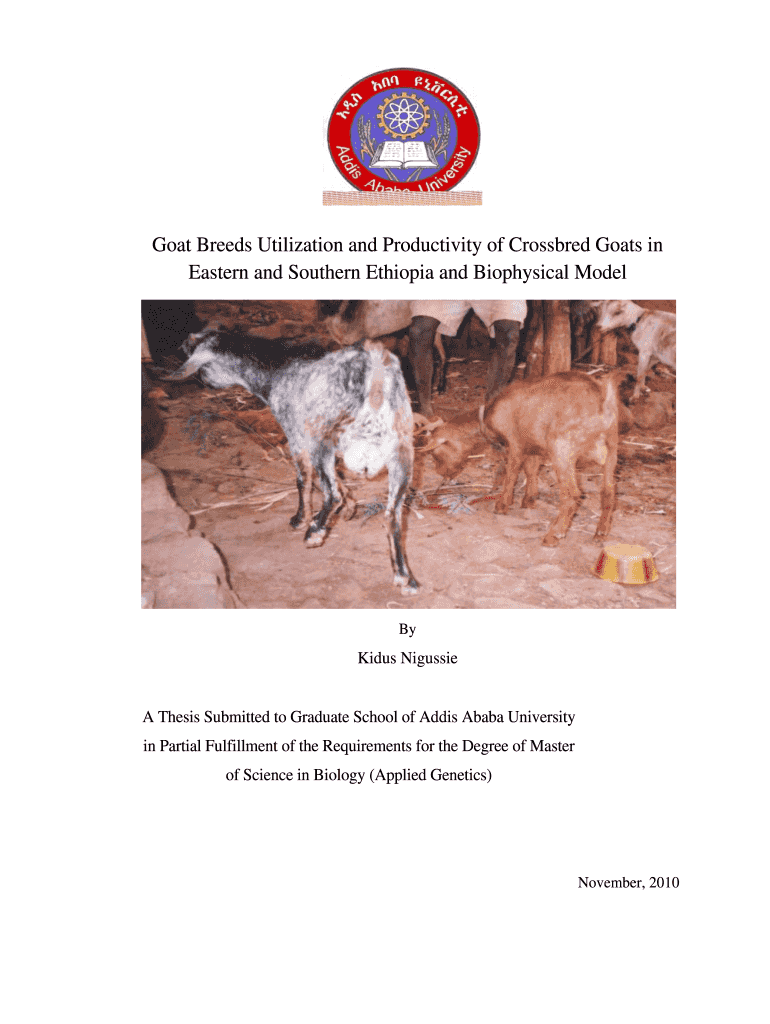 አዲስ አበባ ዩኒቨርሲቲ
Addis Ababa University

Goat Breeds Utilization and Productivity of Crossbred Goats in Eastern and Southern Ethiopia and Biophysical Model

By

Kidus Nigussie

A Thesis Submitted to Graduate School of Addis Ababa University in Partial Fulfillment of the Requirements for the Degree of Master of Science in Biology (Applied Genetics)

November, 2010